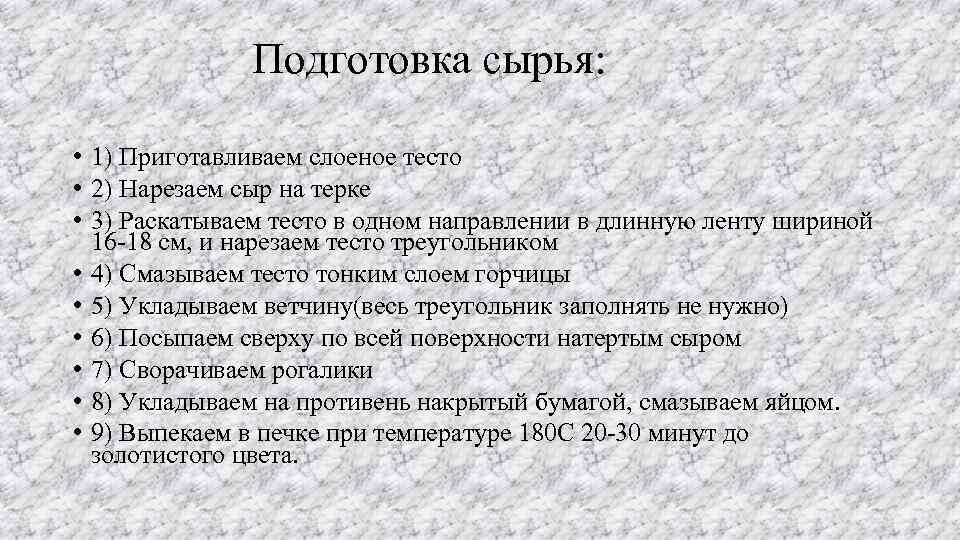 Подготовка сырья:

• 1) Приготавливаем слоеное тесто
• 2) Нарезаем сыр на терке
• 3) Раскатываем тесто в одном направлении в длинную ленту шириной 16-18 см, и нарезаем тесто треугольником
• 4) Смазываем тесто тонким слоем горчицы
• 5) Укладываем ветчину(весь треугольник заполнять не нужно)
• 6) Посыпаем сверху по всей поверхности натертым сыром
• 7) Сворачиваем рогалики
• 8) Укладываем на противень накрытый бумагой, смазываем яйцом.
• 9) Выпекаем в печке при температуре 180С 20-30 минут до золотистого цвета.